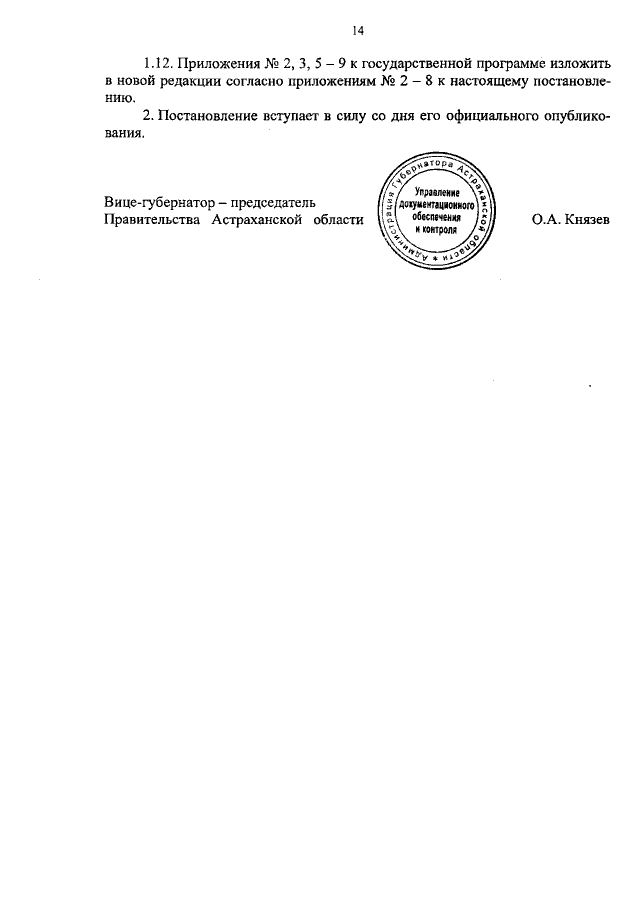 14

1.12. Приложения № 2, 3, 5 – 9 к государственной программе изложить в новой редакции согласно приложениям № 2 – 8 к настоящему постановлению.

2. Постановление вступает в силу со дня его официального опубликования.

Вице-губернатор – председатель
Правительства Астраханской области

Администрация Губернатора Астраханской области
Управление документационного обеспечения и контроля

О.А. Князев